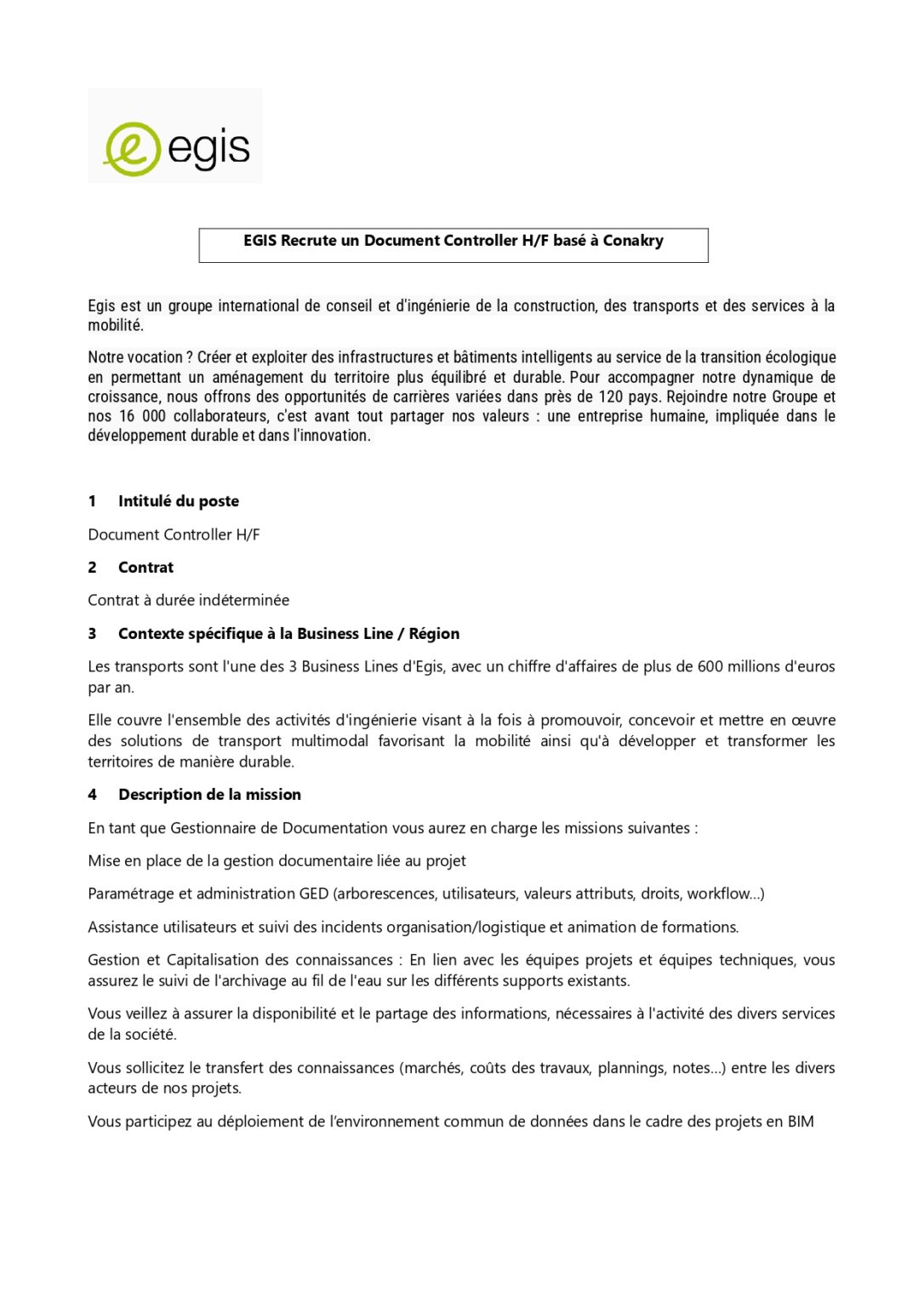 egis

EGIS Recrute un Document Controller H/F basé à Conakry

Egis est un groupe international de conseil et d'ingénierie de la construction, des transports et des services à la mobilité.

Notre vocation ? Créer et exploiter des infrastructures et bâtiments intelligents au service de la transition écologique en permettant un aménagement du territoire plus équilibré et durable. Pour accompagner notre dynamique de croissance, nous offrons des opportunités de carrières variées dans près de 120 pays. Rejoindre notre Groupe et nos 16 000 collaborateurs, c'est avant tout partager nos valeurs : une entreprise humaine, impliquée dans le développement durable et dans l'innovation.

1 Intitulé du poste

Document Controller H/F

2 Contrat

Contrat à durée indéterminée

3 Contexte spécifique à la Business Line / Région

Les transports sont l'une des 3 Business Lines d'Egis, avec un chiffre d'affaires de plus de 600 millions d'euros par an.

Elle couvre l'ensemble des activités d'ingénierie visant à la fois à promouvoir, concevoir et mettre en œuvre des solutions de transport multimodal favorisant la mobilité ainsi qu'à développer et transformer les territoires de manière durable.

4 Description de la mission

En tant que Gestionnaire de Documentation vous aurez en charge les missions suivantes :

Mise en place de la gestion documentaire liée au projet

Paramétrage et administration GED (arborescences, utilisateurs, valeurs attributs, droits, workflow…)

Assistance utilisateurs et suivi des incidents organisation/logistique et animation de formations.

Gestion et Capitalisation des connaissances : En lien avec les équipes projets et équipes techniques, vous assurez le suivi de l'archivage au fil de l'eau sur les différents supports existants.

Vous veillez à assurer la disponibilité et le partage des informations, nécessaires à l'activité des divers services de la société.

Vous sollicitez le transfert des connaissances (marchés, coûts des travaux, plannings, notes…) entre les divers acteurs de nos projets.

Vous participez au déploiement de l'environnement commun de données dans le cadre des projets en BIM